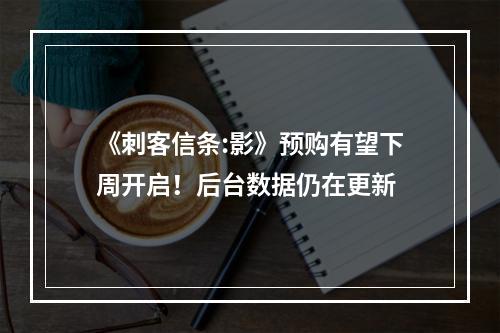 《刺客信条:影》预购有望下周开启！后台数据仍在更新